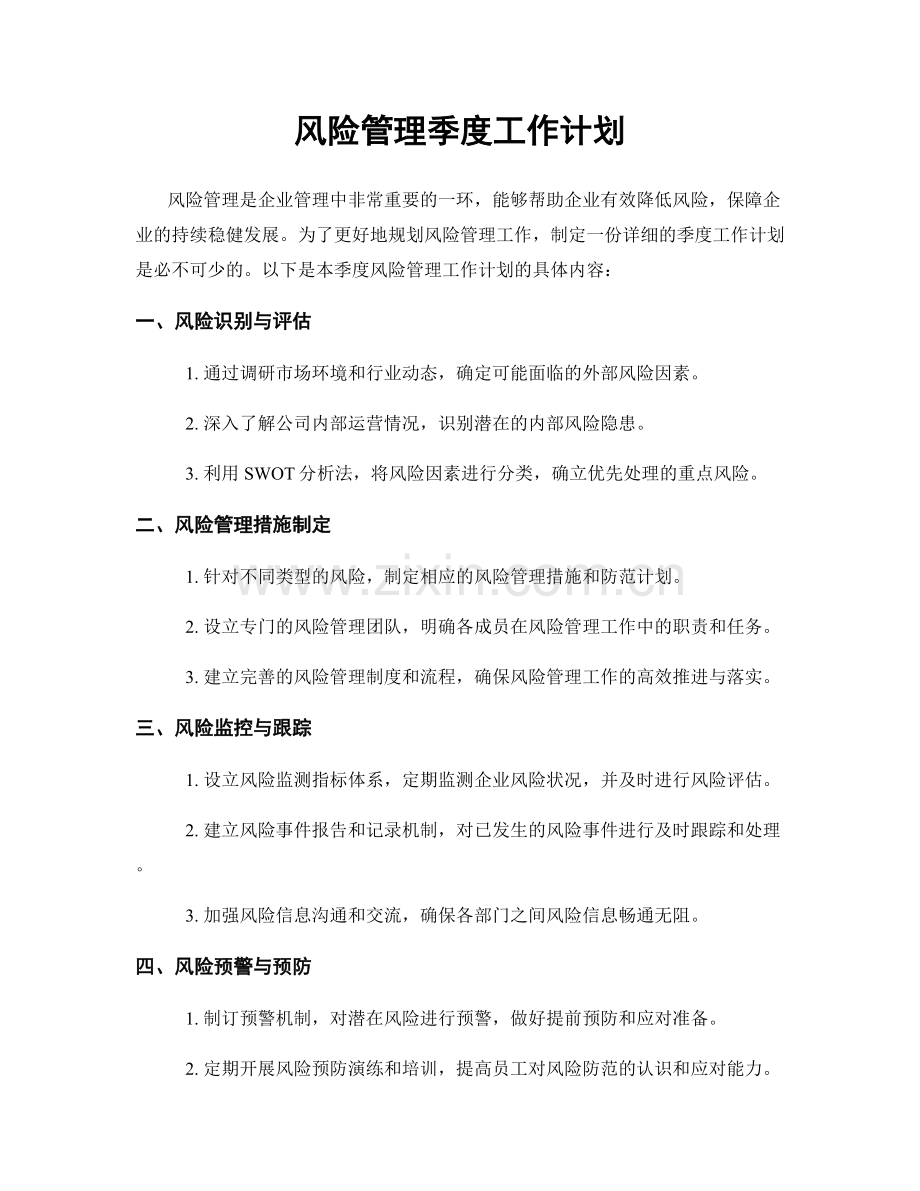 风险管理季度工作计划

风险管理是企业管理中非常重要的一环，能够帮助企业有效降低风险，保障企业的持续稳健发展。为了更好地规划风险管理工作，制定一份详细的季度工作计划是必不可少的。以下是本季度风险管理工作计划的具体内容：

一、风险识别与评估

1. 通过调研市场环境和行业动态，确定可能面临的外部风险因素。

2. 深入了解公司内部运营情况，识别潜在的内部风险隐患。

3. 利用 SWOT 分析法，将风险因素进行分类，确立优先处理的重点风险。

二、风险管理措施制定

1. 针对不同类型的风险，制定相应的风险管理措施和防范计划。

2. 设立专门的风险管理团队，明确各成员在风险管理工作中的职责和任务。

3. 建立完善的风险管理制度和流程，确保风险管理工作的高效推进与落实。

三、风险监控与跟踪

1. 设立风险监测指标体系，定期监测企业风险状况，并及时进行风险评估。

2. 建立风险事件报告和记录机制，对已发生的风险事件进行及时跟踪和处理。

3. 加强风险信息沟通和交流，确保各部门之间风险信息畅通无阻。

四、风险预警与预防

1. 制订预警机制，对潜在风险进行预警，做好提前预防和应对准备。

2. 定期开展风险预防演练和培训，提高员工对风险防范的认识和应对能力。

www.zixin.com.cn